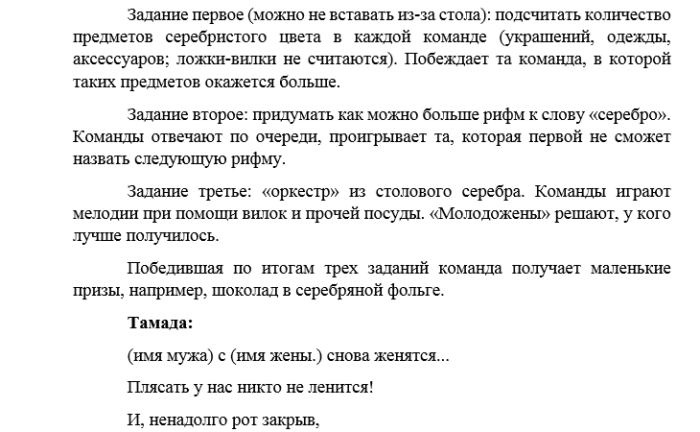 Задание первое (можно не вставать из-за стола): подсчитать количество предметов серебристого цвета в каждой команде (украшений, одежды, аксессуаров; ложки-вилки не считаются). Побеждает та команда, в которой таких предметов окажется больше.

Задание второе: придумать как можно больше рифм к слову «серебро». Команды отвечают по очереди, проигрывает та, которая первой не сможет назвать следующую рифму.

Задание третье: «оркестр» из столового серебра. Команды играют мелодии при помощи вилок и прочей посуды. «Молодожены» решают, у кого лучше получилось.

Победившая по итогам трех заданий команда получает маленькие призы, например, шоколад в серебряной фольге.

Тамада:

(имя мужа) с (имя жены.) снова женятся...

Плясать у нас никто не ленится!

И, ненадолго рот закрыв,